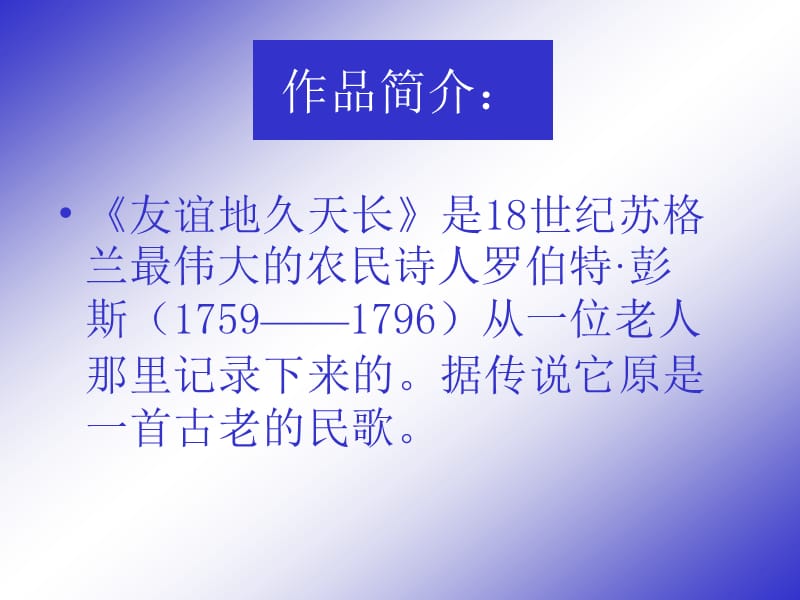 作品简介：

• 《友谊地久天长》是18世纪苏格兰最伟大的农民诗人罗伯特·彭斯（1759——1796）从一位老人那里记录下来的。据传说它原是一首古老的民歌。